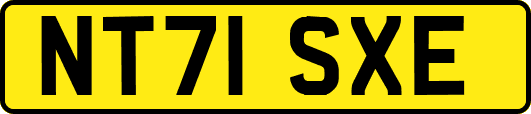 NT71 SXE